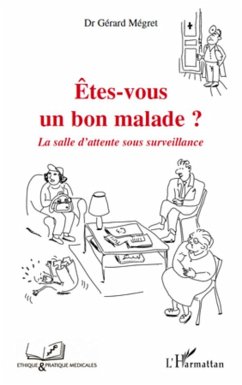 Dr Gérard Mégret

Êtes-vous un bon malade ?

La salle d'attente sous surveillance

ETHIQUE & PRATIQUE MEDICALES

L'Harmattan